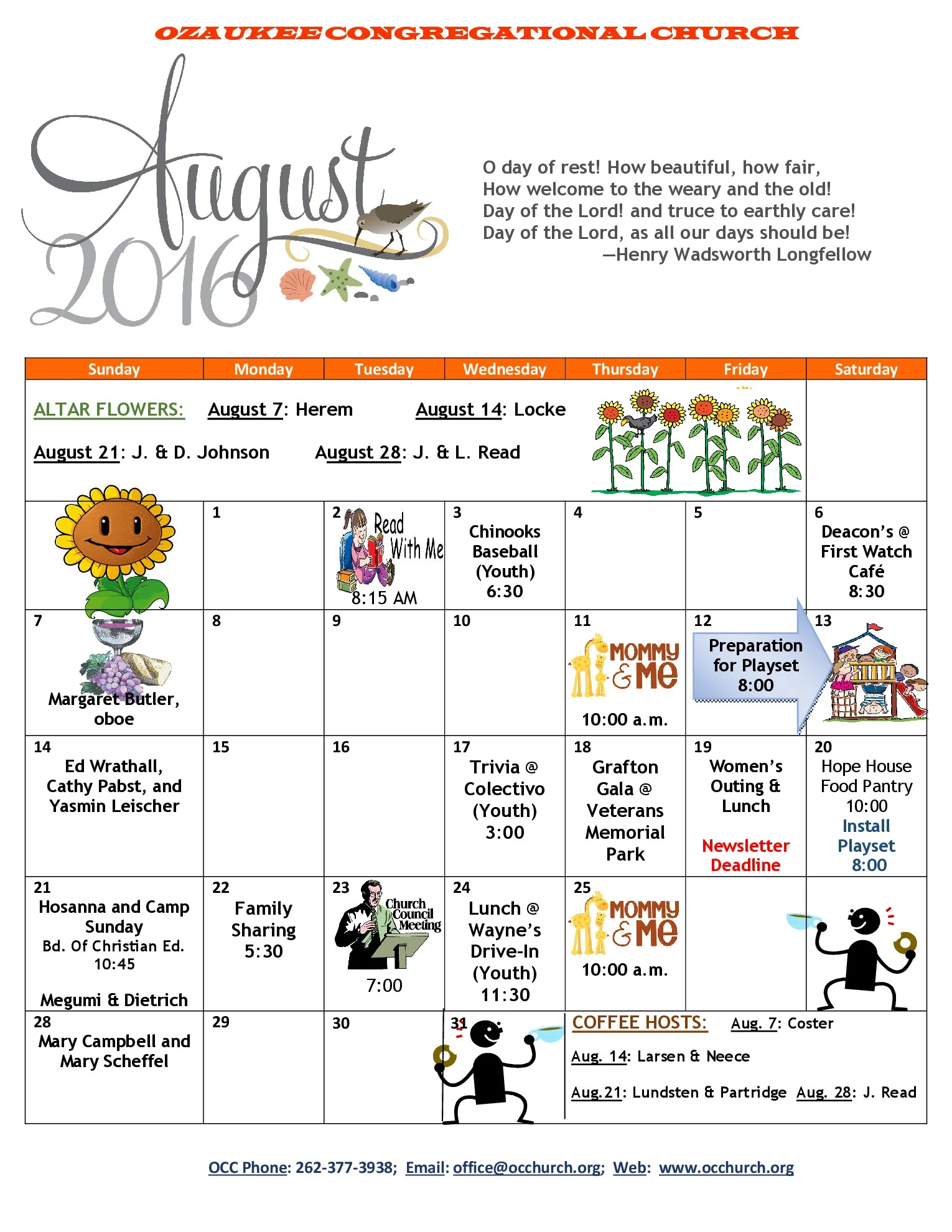 OZAUKEE CONGREGATIONAL CHURCH

August
2016

O day of rest! How beautiful, how fair,
How welcome to the weary and the old!
Day of the Lord! and truce to earthly care!
Day of the Lord, as all our days should be!
—Henry Wadsworth Longfellow

| Sunday | Monday | Tuesday | Wednesday | Thursday | Friday | Saturday |
|---|---|---|---|---|---|---|
| ALTAR FLOWERS: August 7: Herem August 14: Locke August 21: J. & D. Johnson August 28: J. & L. Read | | | | | | |
| | 1 | 2 Read With Me 8:15 AM | 3 Chinooks Baseball (Youth) 6:30 | 4 | 5 | 6 Deacon's @ First Watch Café 8:30 |
| 7 Margaret Butler, oboe | 8 | 9 | 10 | 11 MOMMY & ME 10:00 a.m. | 12 Preparation for Playset 8:00 | 13 |
| 14 Ed Wrathall, Cathy Pabst, and Yasmin Leischer | 15 | 16 | 17 Trivia @ Colectivo (Youth) 3:00 | 18 Grafton Gala @ Veterans Memorial Park | 19 Women's Outing & Lunch Newsletter Deadline | 20 Hope House Food Pantry 10:00 Install Playset 8:00 |
| 21 Hosanna and Camp Sunday Bd. Of Christian Ed. 10:45 Megumi & Dietrich | 22 Family Sharing 5:30 | 23 Church Council Meeting 7:00 | 24 Lunch @ Wayne's Drive-In (Youth) 11:30 | 25 MOMMY & ME 10:00 a.m. | | |
| 28 Mary Campbell and Mary Scheffel | 29 | 30 | 31 | COFFEE HOSTS: Aug. 7: Coster Aug. 14: Larsen & Neece Aug.21: Lundsten & Partridge Aug. 28: J. Read | | |

OCC Phone: 262-377-3938; Email: office@occhurch.org; Web: www.occhurch.org